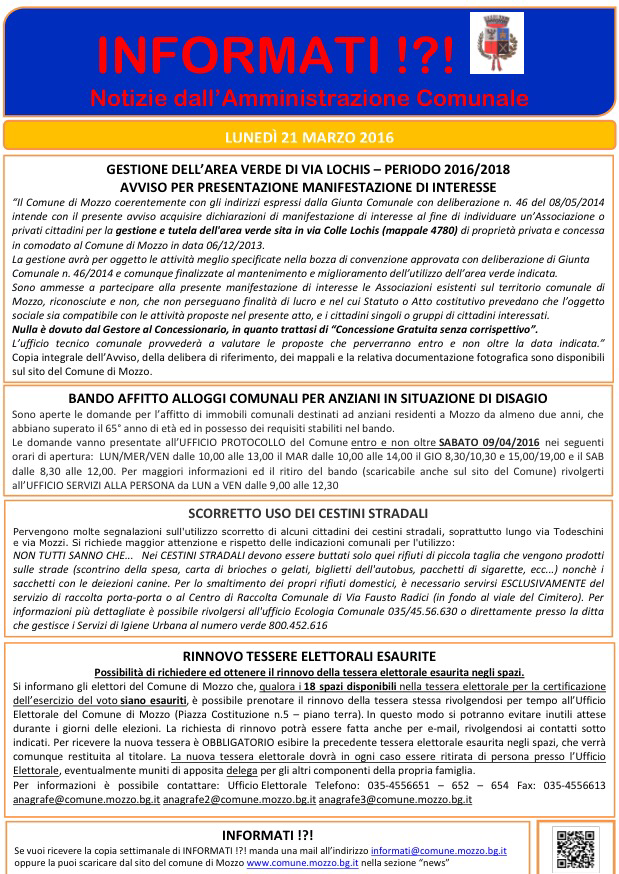 INFORMATI !?!
Notizie dall'Amministrazione Comunale

LUNEDÌ 21 MARZO 2016

GESTIONE DELL'AREA VERDE DI VIA LOCHIS – PERIODO 2016/2018
AVVISO PER PRESENTAZIONE MANIFESTAZIONE DI INTERESSE

"Il Comune di Mozzo coerentemente con gli indirizzi espressi dalla Giunta Comunale con deliberazione n. 46 del 08/05/2014 intende con il presente avviso acquisire dichiarazioni di manifestazione di interesse al fine di individuare un'Associazione o privati cittadini per la gestione e tutela dell'area verde sita in via Colle Lochis (mappale 4780) di proprietà privata e concessa in comodato al Comune di Mozzo in data 06/12/2013.
La gestione avrà per oggetto le attività meglio specificate nella bozza di convenzione approvata con deliberazione di Giunta Comunale n. 46/2014 e comunque finalizzate al mantenimento e miglioramento dell'utilizzo dell'area verde indicata.
Sono ammesse a partecipare alla presente manifestazione di interesse le Associazioni esistenti sul territorio comunale di Mozzo, riconosciute e non, che non perseguano finalità di lucro e nel cui Statuto o Atto costitutivo prevedano che l'oggetto sociale sia compatibile con le attività proposte nel presente atto, e i cittadini singoli o gruppi di cittadini interessati.
Nulla è dovuto dal Gestore al Concessionario, in quanto trattasi di "Concessione Gratuita senza corrispettivo".
L'ufficio tecnico comunale provvederà a valutare le proposte che perverranno entro e non oltre la data indicata."
Copia integrale dell'Avviso, della delibera di riferimento, dei mappali e la relativa documentazione fotografica sono disponibili sul sito del Comune di Mozzo.

BANDO AFFITTO ALLOGGI COMUNALI PER ANZIANI IN SITUAZIONE DI DISAGIO

Sono aperte le domande per l'affitto di immobili comunali destinati ad anziani residenti a Mozzo da almeno due anni, che abbiano superato il 65° anno di età ed in possesso dei requisiti stabiliti nel bando.
Le domande vanno presentate all'UFFICIO PROTOCOLLO del Comune entro e non oltre SABATO 09/04/2016 nei seguenti orari di apertura: LUN/MER/VEN dalle 10,00 alle 13,00 il MAR dalle 10,00 alle 14,00 il GIO 8,30/10,30 e 15,00/19,00 e il SAB dalle 8,30 alle 12,00. Per maggiori informazioni ed il ritiro del bando (scaricabile anche sul sito del Comune) rivolgerti all'UFFICIO SERVIZI ALLA PERSONA da LUN a VEN dalle 9,00 alle 12,30

SCORRETTO USO DEI CESTINI STRADALI

Pervengono molte segnalazioni sull'utilizzo scorretto di alcuni cittadini dei cestini stradali, soprattutto lungo via Todeschini e via Mozzi. Si richiede maggior attenzione e rispetto delle indicazioni comunali per l'utilizzo:
NON TUTTI SANNO CHE... Nei CESTINI STRADALI devono essere buttati solo quei rifiuti di piccola taglia che vengono prodotti sulle strade (scontrino della spesa, carta di brioches o gelati, biglietti dell'autobus, pacchetti di sigarette, ecc...) nonchè i sacchetti con le deiezioni canine. Per lo smaltimento dei propri rifiuti domestici, è necessario servirsi ESCLUSIVAMENTE del servizio di raccolta porta-porta o al Centro di Raccolta Comunale di Via Fausto Radici (in fondo al viale del Cimitero). Per informazioni più dettagliate è possibile rivolgersi all'ufficio Ecologia Comunale 035/45.56.630 o direttamente presso la ditta che gestisce i Servizi di Igiene Urbana al numero verde 800.452.616

RINNOVO TESSERE ELETTORALI ESAURITE

Possibilità di richiedere ed ottenere il rinnovo della tessera elettorale esaurita negli spazi.
Si informano gli elettori del Comune di Mozzo che, qualora i 18 spazi disponibili nella tessera elettorale per la certificazione dell'esercizio del voto siano esauriti, è possibile prenotare il rinnovo della tessera stessa rivolgendosi per tempo all'Ufficio Elettorale del Comune di Mozzo (Piazza Costituzione n.5 – piano terra). In questo modo si potranno evitare inutili attese durante i giorni delle elezioni. La richiesta di rinnovo potrà essere fatta anche per e-mail, rivolgendosi ai contatti sotto indicati. Per ricevere la nuova tessera è OBBLIGATORIO esibire la precedente tessera elettorale esaurita negli spazi, che verrà comunque restituita al titolare. La nuova tessera elettorale dovrà in ogni caso essere ritirata di persona presso l'Ufficio Elettorale, eventualmente muniti di apposita delega per gli altri componenti della propria famiglia.
Per informazioni è possibile contattare: Ufficio Elettorale Telefono: 035-4556651 – 652 – 654 Fax: 035-4556613 anagrafe@comune.mozzo.bg.it anagrafe2@comune.mozzo.bg.it anagrafe3@comune.mozzo.bg.it

INFORMATI !?!
Se vuoi ricevere la copia settimanale di INFORMATI !?! manda una mail all'indirizzo informati@comune.mozzo.bg.it oppure la puoi scaricare dal sito del comune di Mozzo www.comune.mozzo.bg.it nella sezione "news"